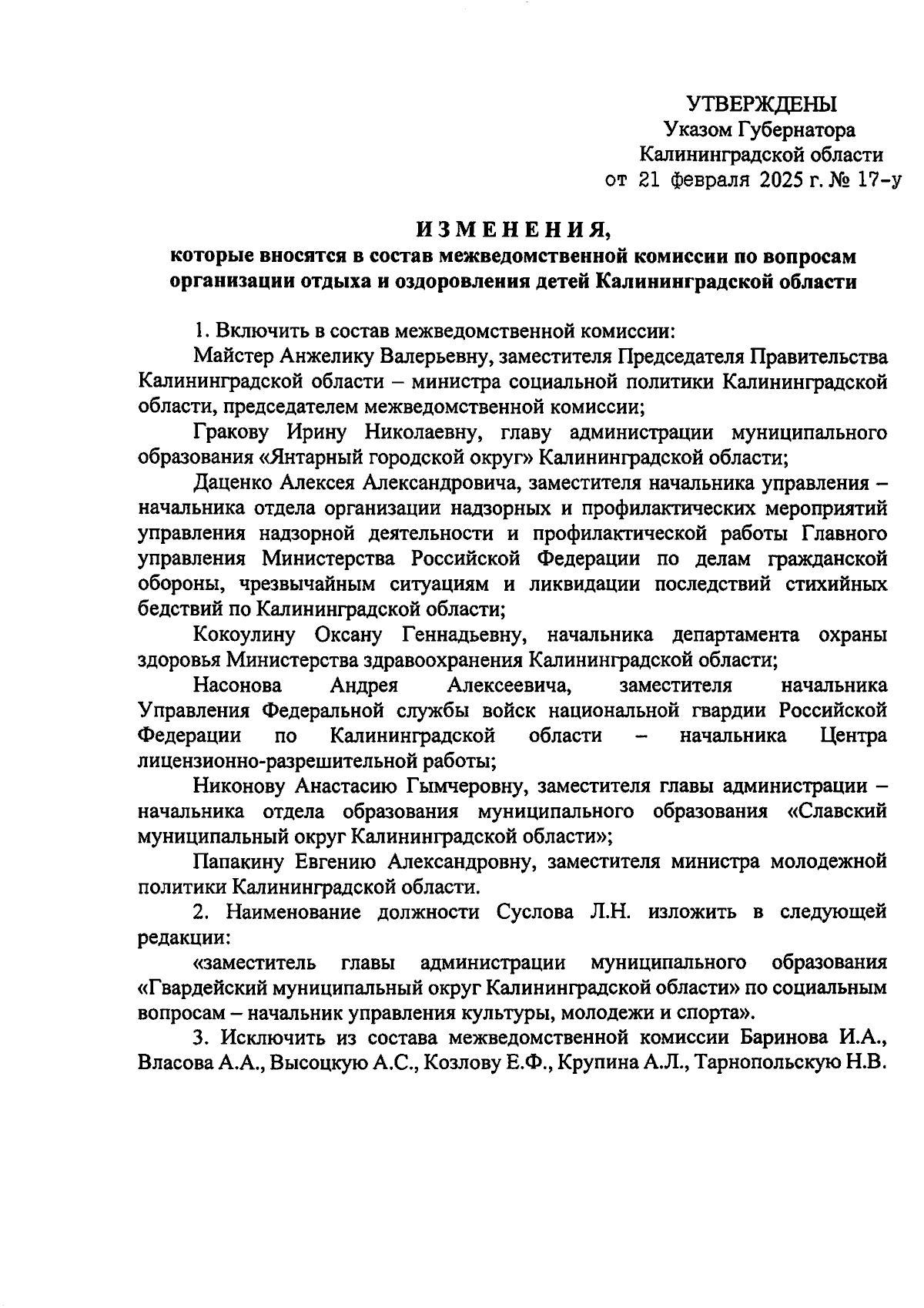 УТВЕРЖДЕНЫ
Указом Губернатора
Калининградской области
от 21 февраля 2025 г. № 17-у

ИЗМЕНЕНИЯ,
которые вносятся в состав межведомственной комиссии по вопросам организации отдыха и оздоровления детей Калининградской области

1. Включить в состав межведомственной комиссии:

Майстер Анжелику Валерьевну, заместителя Председателя Правительства Калининградской области – министра социальной политики Калининградской области, председателем межведомственной комиссии;

Гракову Ирину Николаевну, главу администрации муниципального образования «Янтарный городской округ» Калининградской области;

Даценко Алексея Александровича, заместителя начальника управления – начальника отдела организации надзорных и профилактических мероприятий управления надзорной деятельности и профилактической работы Главного управления Министерства Российской Федерации по делам гражданской обороны, чрезвычайным ситуациям и ликвидации последствий стихийных бедствий по Калининградской области;

Кокоулину Оксану Геннадьевну, начальника департамента охраны здоровья Министерства здравоохранения Калининградской области;

Насонова Андрея Алексеевича, заместителя начальника Управления Федеральной службы войск национальной гвардии Российской Федерации по Калининградской области – начальника Центра лицензионно-разрешительной работы;

Никонову Анастасию Гымчеровну, заместителя главы администрации – начальника отдела образования муниципального образования «Славский муниципальный округ Калининградской области»;

Папакину Евгению Александровну, заместителя министра молодежной политики Калининградской области.

2. Наименование должности Суслова Л.Н. изложить в следующей редакции:

«заместитель главы администрации муниципального образования «Гвардейский муниципальный округ Калининградской области» по социальным вопросам – начальник управления культуры, молодежи и спорта».

3. Исключить из состава межведомственной комиссии Баринова И.А., Власова А.А., Высоцкую А.С., Козлову Е.Ф., Крупина А.Л., Тарнопольскую Н.В.